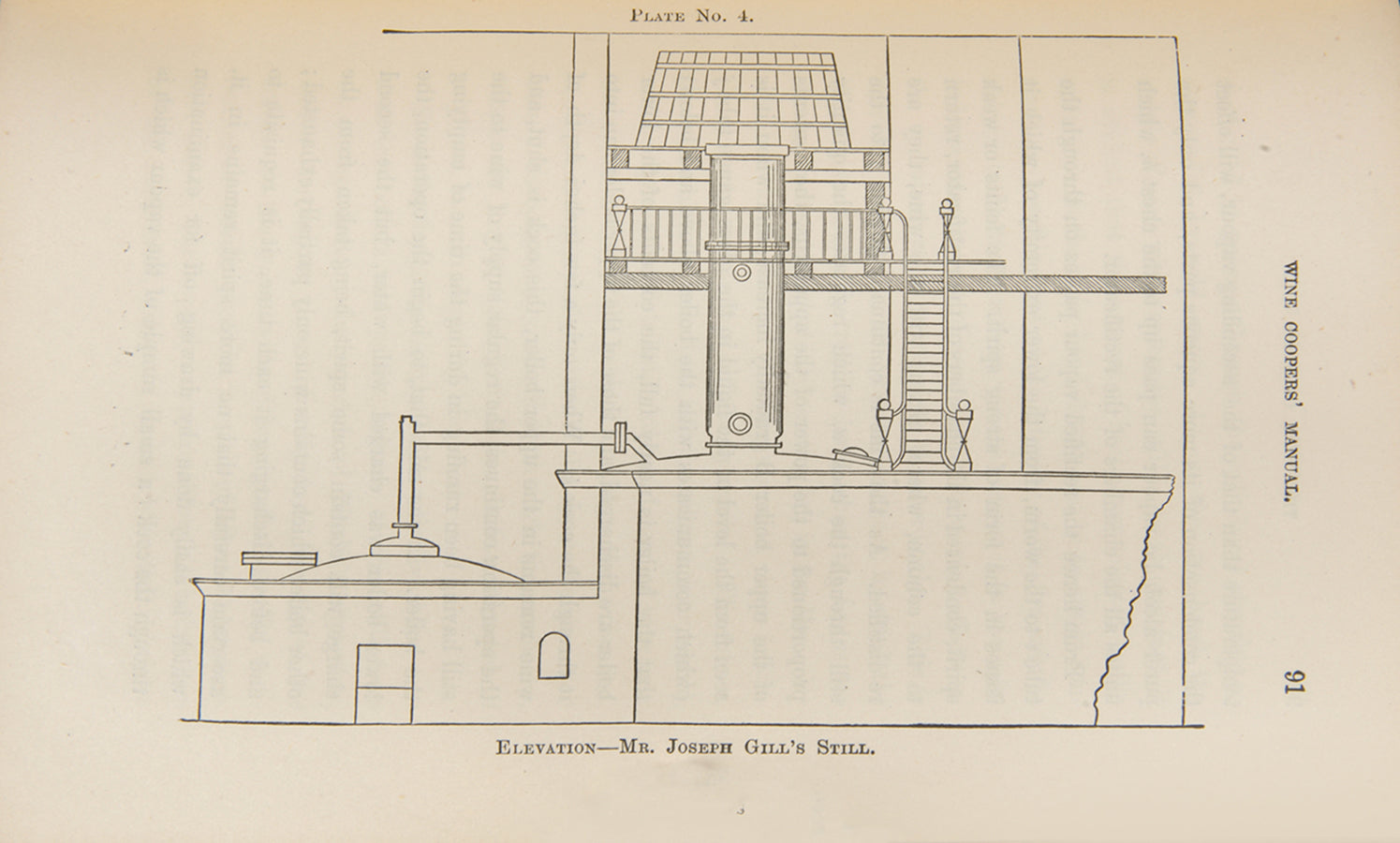 WINE COOPERS' MANUAL. 91

PLATE NO. 4.

ELEVATION—MR. JOSEPH GILL'S STILL.